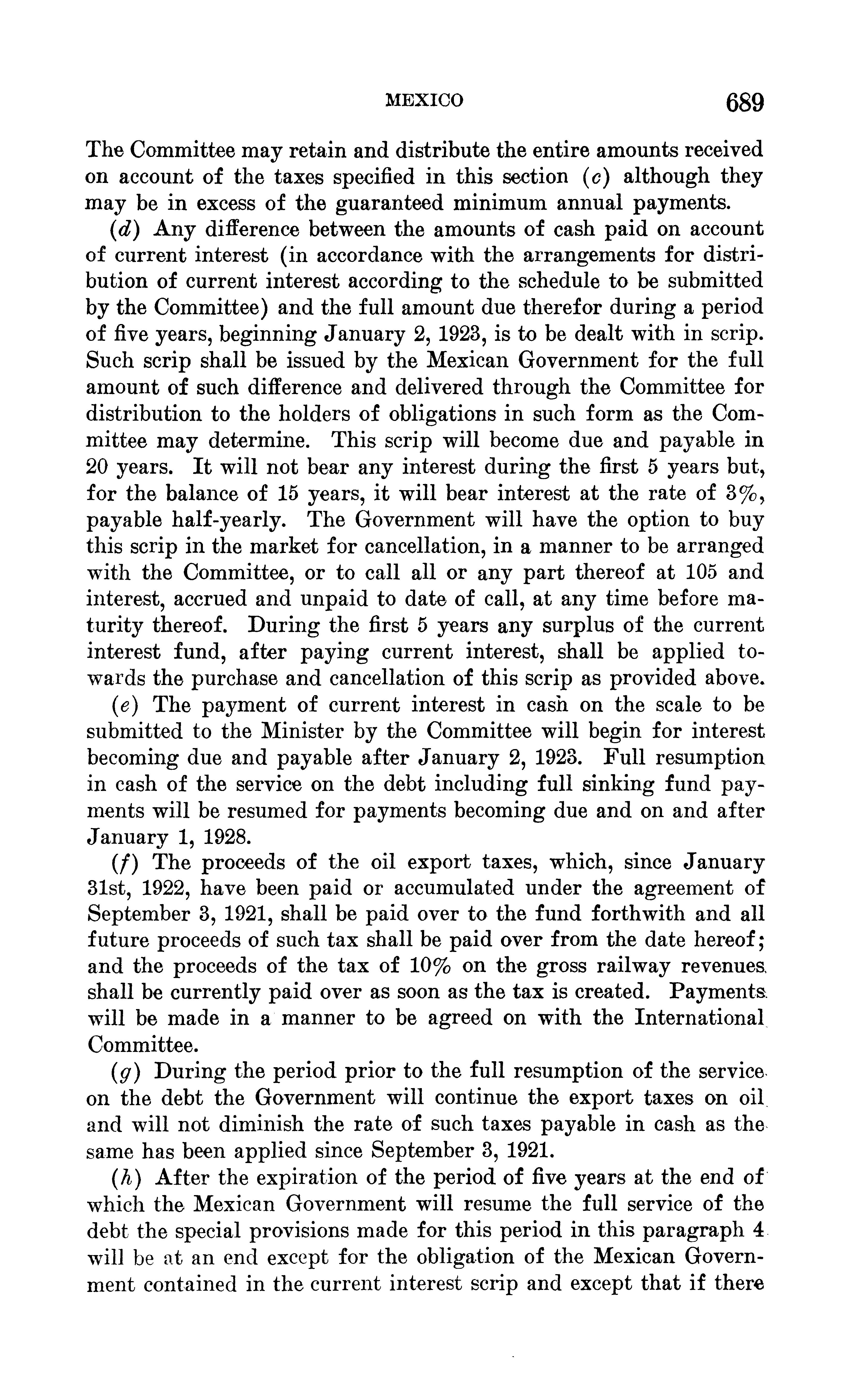 MEXICO 689

The Committee may retain and distribute the entire amounts received on account of the taxes specified in this section (c) although they may be in excess of the guaranteed minimum annual payments.

(d) Any difference between the amounts of cash paid on account of current interest (in accordance with the arrangements for distribution of current interest according to the schedule to be submitted by the Committee) and the full amount due therefor during a period of five years, beginning January 2, 1923, is to be dealt with in scrip. Such scrip shall be issued by the Mexican Government for the full amount of such difference and delivered through the Committee for distribution to the holders of obligations in such form as the Committee may determine. This scrip will become due and payable in 20 years. It will not bear any interest during the first 5 years but, for the balance of 15 years, it will bear interest at the rate of 3%, payable half-yearly. The Government will have the option to buy this scrip in the market for cancellation, in a manner to be arranged with the Committee, or to call all or any part thereof at 105 and interest, accrued and unpaid to date of call, at any time before maturity thereof. During the first 5 years any surplus of the current interest fund, after paying current interest, shall be applied towards the purchase and cancellation of this scrip as provided above.

(e) The payment of current interest in cash on the scale to be submitted to the Minister by the Committee will begin for interest becoming due and payable after January 2, 1923. Full resumption in cash of the service on the debt including full sinking fund payments will be resumed for payments becoming due and on and after January 1, 1928.

(f) The proceeds of the oil export taxes, which, since January 31st, 1922, have been paid or accumulated under the agreement of September 3, 1921, shall be paid over to the fund forthwith and all future proceeds of such tax shall be paid over from the date hereof; and the proceeds of the tax of 10% on the gross railway revenues shall be currently paid over as soon as the tax is created. Payments will be made in a manner to be agreed on with the International Committee.

(g) During the period prior to the full resumption of the service on the debt the Government will continue the export taxes on oil and will not diminish the rate of such taxes payable in cash as the same has been applied since September 3, 1921.

(h) After the expiration of the period of five years at the end of which the Mexican Government will resume the full service of the debt the special provisions made for this period in this paragraph 4 will be at an end except for the obligation of the Mexican Government contained in the current interest scrip and except that if there